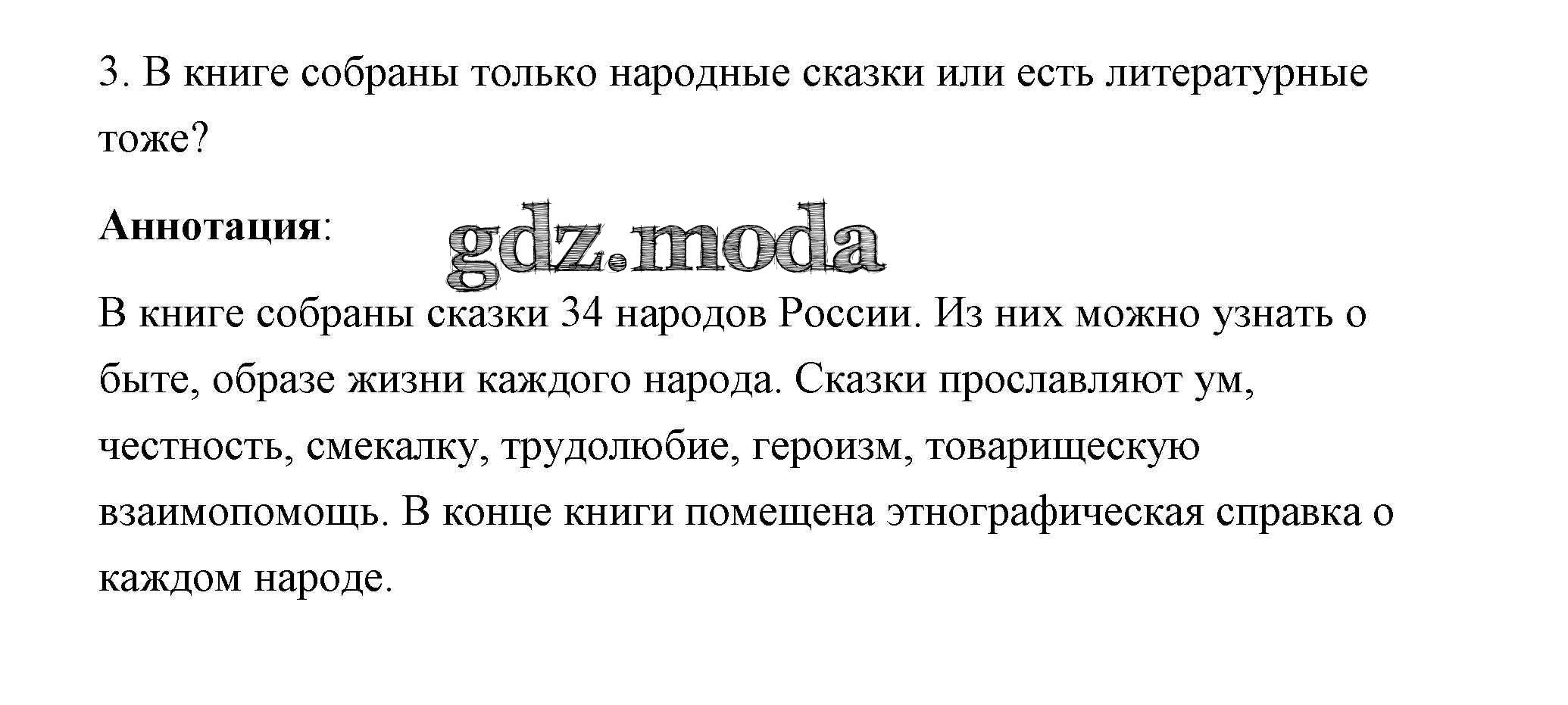 3. В книге собраны только народные сказки или есть литературные тоже?

Аннотация:

В книге собраны сказки 34 народов России. Из них можно узнать о быте, образе жизни каждого народа. Сказки прославляют ум, честность, смекалку, трудолюбие, героизм, товарищескую взаимопомощь. В конце книги помещена этнографическая справка о каждом народе.

gdz.moda